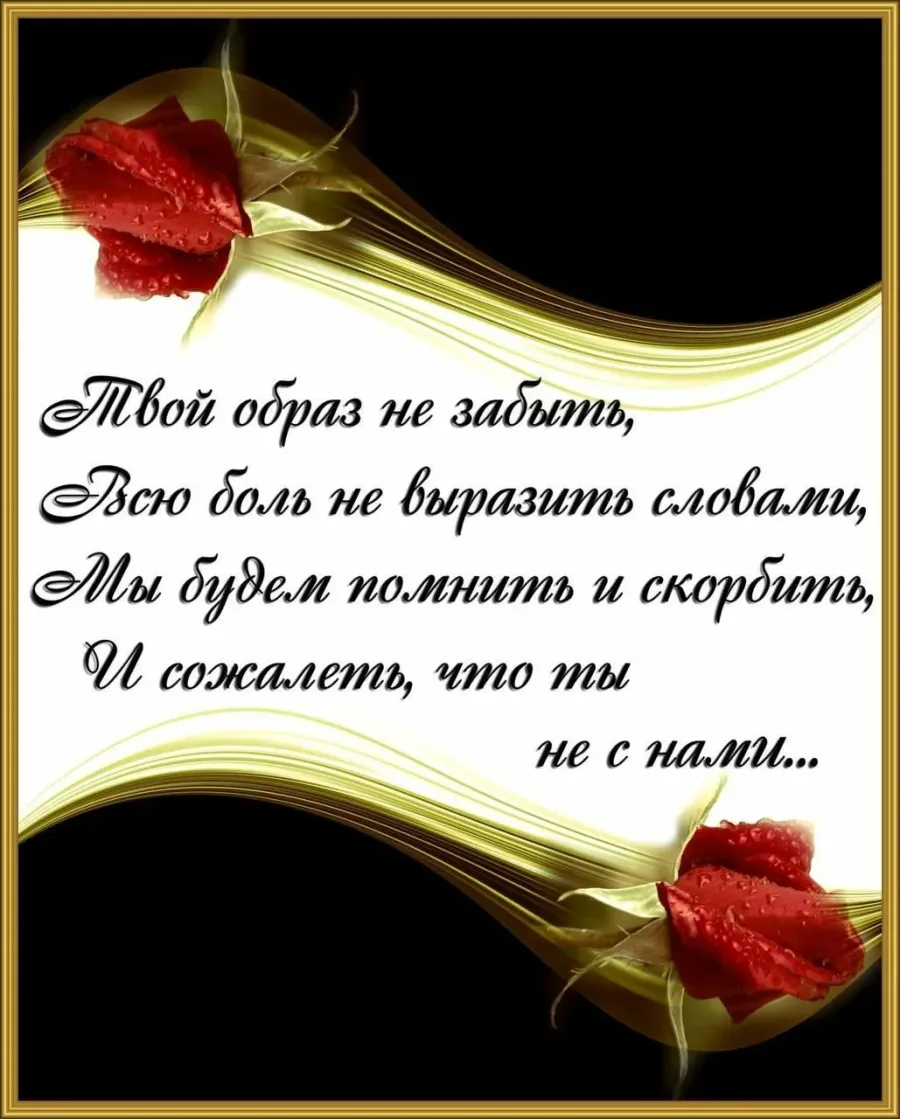 Твой образ не забыть,
Всю боль не выразить словами,
Мы будем помнить и скорбить,
И сожалеть, что ты
не с нами...